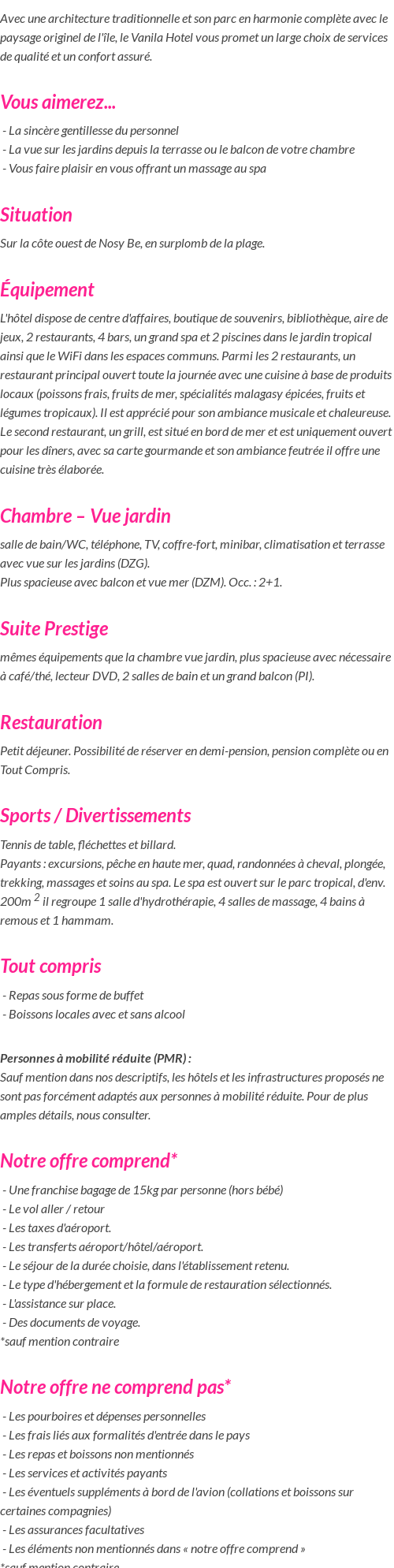 Avec une architecture traditionnelle et son parc en harmonie complète avec le paysage originel de l'île, le Vanila Hotel vous promet un large choix de services de qualité et un confort assuré.

Vous aimerez...

- La sincère gentillesse du personnel
- La vue sur les jardins depuis la terrasse ou le balcon de votre chambre
- Vous faire plaisir en vous offrant un massage au spa

Situation

Sur la côte ouest de Nosy Be, en surplomb de la plage.

Équipement

L'hôtel dispose de centre d'affaires, boutique de souvenirs, bibliothèque, aire de jeux, 2 restaurants, 4 bars, un grand spa et 2 piscines dans le jardin tropical ainsi que le WiFi dans les espaces communs. Parmi les 2 restaurants, un restaurant principal ouvert toute la journée avec une cuisine à base de produits locaux (poissons frais, fruits de mer, spécialités malagasy épicées, fruits et légumes tropicaux). Il est apprécié pour son ambiance musicale et chaleureuse. Le second restaurant, un grill, est situé en bord de mer et est uniquement ouvert pour les dîners, avec sa carte gourmande et son ambiance feutrée il offre une cuisine très élaborée.

Chambre – Vue jardin

salle de bain/WC, téléphone, TV, coffre-fort, minibar, climatisation et terrasse avec vue sur les jardins (DZG).
Plus spacieuse avec balcon et vue mer (DZM). Occ. : 2+1.

Suite Prestige

mêmes équipements que la chambre vue jardin, plus spacieuse avec nécessaire à café/thé, lecteur DVD, 2 salles de bain et un grand balcon (PI).

Restauration

Petit déjeuner. Possibilité de réserver en demi-pension, pension complète ou en Tout Compris.

Sports / Divertissements

Tennis de table, fléchettes et billard.
Payants : excursions, pêche en haute mer, quad, randonnées à cheval, plongée, trekking, massages et soins au spa. Le spa est ouvert sur le parc tropical, d'env. 200m $^2$ il regroupe 1 salle d'hydrothérapie, 4 salles de massage, 4 bains à remous et 1 hammam.

Tout compris

- Repas sous forme de buffet
- Boissons locales avec et sans alcool

Personnes à mobilité réduite (PMR) :
Sauf mention dans nos descriptifs, les hôtels et les infrastructures proposés ne sont pas forcément adaptés aux personnes à mobilité réduite. Pour de plus amples détails, nous consulter.

Notre offre comprend*

- Une franchise bagage de 15kg par personne (hors bébé)
- Le vol aller / retour
- Les taxes d'aéroport.
- Les transferts aéroport/hôtel/aéroport.
- Le séjour de la durée choisie, dans l'établissement retenu.
- Le type d'hébergement et la formule de restauration sélectionnés.
- L'assistance sur place.
- Des documents de voyage.
*sauf mention contraire

Notre offre ne comprend pas*

- Les pourboires et dépenses personnelles
- Les frais liés aux formalités d'entrée dans le pays
- Les repas et boissons non mentionnés
- Les services et activités payants
- Les éventuels suppléments à bord de l'avion (collations et boissons sur certaines compagnies)
- Les assurances facultatives
- Les éléments non mentionnés dans « notre offre comprend »
*sauf mention contraire